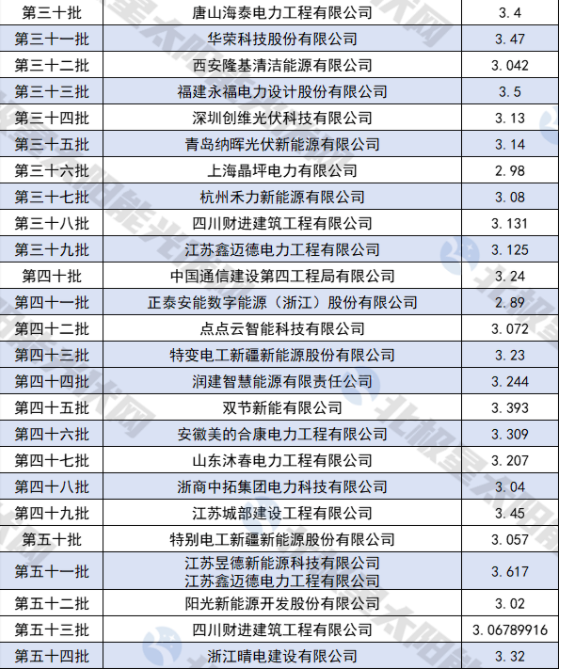 | 第三十批 | 唐山海泰电力工程有限公司 | 3.4 |
|---|---|---|
| 第三十一批 | 华荣科技股份有限公司 | 3.47 |
| 第三十二批 | 西安隆基清洁能源有限公司 | 3.042 |
| 第三十三批 | 福建永福电力设计股份有限公司 | 3.5 |
| 第三十四批 | 深圳创维光伏科技有限公司 | 3.13 |
| 第三十五批 | 青岛纳晖光伏新能源有限公司 | 3.14 |
| 第三十六批 | 上海晶坪电力有限公司 | 2.98 |
| 第三十七批 | 杭州禾力新能源有限公司 | 3.08 |
| 第三十八批 | 四川财进建筑工程有限公司 | 3.131 |
| 第三十九批 | 江苏鑫迈德电力工程有限公司 | 3.125 |
| 第四十批 | 中国通信建设第四工程局有限公司 | 3.24 |
| 第四十一批 | 正泰安能数字能源（浙江）股份有限公司 | 2.89 |
| 第四十二批 | 点点云智能科技有限公司 | 3.072 |
| 第四十三批 | 特变电工新疆新能源股份有限公司 | 3.23 |
| 第四十四批 | 润建智慧能源有限责任公司 | 3.244 |
| 第四十五批 | 双节新能有限公司 | 3.393 |
| 第四十六批 | 安徽美的合康电力工程有限公司 | 3.309 |
| 第四十七批 | 山东沐春电力工程有限公司 | 3.207 |
| 第四十八批 | 浙商中拓集团电力科技有限公司 | 3.04 |
| 第四十九批 | 江苏城部建设工程有限公司 | 3.45 |
| 第五十批 | 特别电工新疆新能源股份有限公司 | 3.057 |
| 第五十一批 | 江苏昱德新能源科技有限公司 江苏鑫迈德电力工程有限公司 | 3.617 |
| 第五十二批 | 阳光新能源开发股份有限公司 | 3.02 |
| 第五十三批 | 四川财进建筑工程有限公司 | 3.06789916 |
| 第五十四批 | 浙江晴电建设有限公司 | 3.32 |

北极星太阳能光伏网